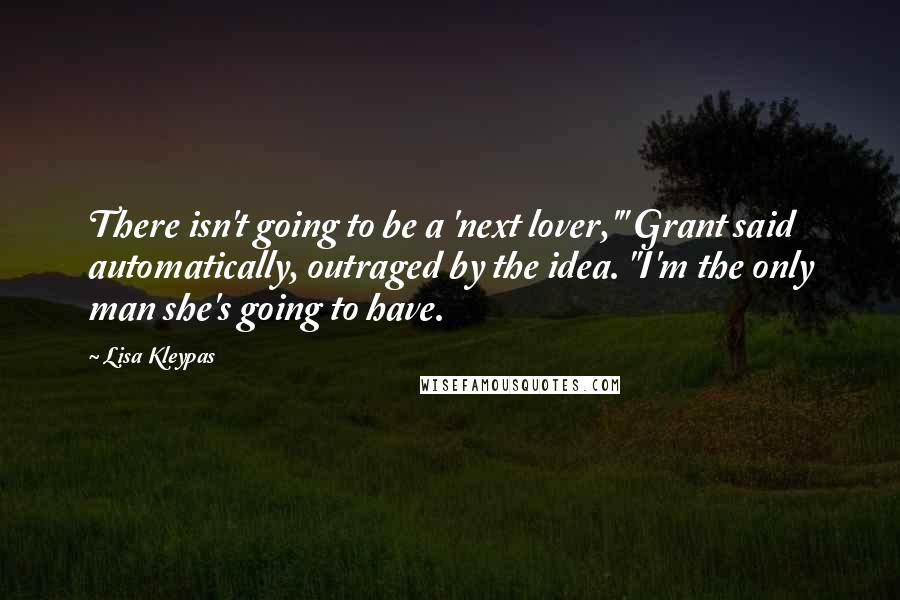 There isn't going to be a 'next lover,'" Grant said automatically, outraged by the idea. "I'm the only man she's going to have.

~ Lisa Kleypas

WISEFAMOUSQUOTES.COM